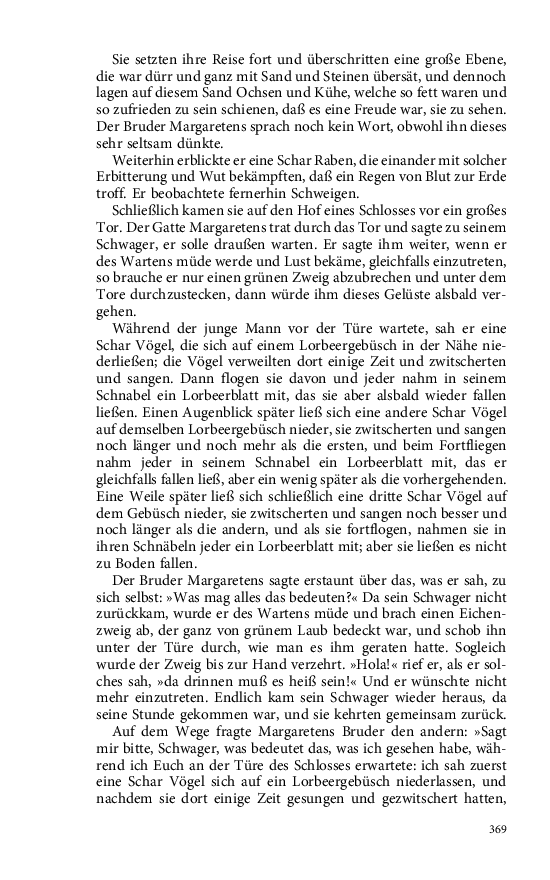 Sie setzten ihre Reise fort und überschritten eine große Ebene, die war dürr und ganz mit Sand und Steinen übersät, und dennoch lagen auf diesem Sand Ochsen und Kühe, welche so fett waren und so zufrieden zu sein schienen, daß es eine Freude war, sie zu sehen. Der Bruder Margaretens sprach noch kein Wort, obwohl ihn dieses sehr seltsam dünkte.

Weiterhin erblickte er eine Schar Raben, die einander mit solcher Erbitterung und Wut bekämpften, daß ein Regen von Blut zur Erde troff. Er beobachtete fernerhin Schweigen.

Schließlich kamen sie auf den Hof eines Schlosses vor ein großes Tor. Der Gatte Margaretens trat durch das Tor und sagte zu seinem Schwager, er solle draußen warten. Er sagte ihm weiter, wenn er des Wartens müde werde und Lust bekäme, gleichfalls einzutreten, so brauche er nur einen grünen Zweig abzubrechen und unter dem Tore durchzustecken, dann würde ihm dieses Gelüste alsbald vergehen.

Während der junge Mann vor der Türe wartete, sah er eine Schar Vögel, die sich auf einem Lorbeergebüsch in der Nähe niederließen; die Vögel verweilten dort einige Zeit und zwitscherten und sangen. Dann flogen sie davon und jeder nahm in seinem Schnabel ein Lorbeerblatt mit, das sie aber alsbald wieder fallen ließen. Einen Augenblick später ließ sich eine andere Schar Vögel auf demselben Lorbeergebüsch nieder, sie zwitscherten und sangen noch länger und noch mehr als die ersten, und beim Fortfliegen nahm jeder in seinem Schnabel ein Lorbeerblatt mit, das er gleichfalls fallen ließ, aber ein wenig später als die vorhergehenden. Eine Weile später ließ sich schließlich eine dritte Schar Vögel auf dem Gebüsch nieder, sie zwitscherten und sangen noch besser und noch länger als die andern, und als sie fortflogen, nahmen sie in ihren Schnäbeln jeder ein Lorbeerblatt mit; aber sie ließen es nicht zu Boden fallen.

Der Bruder Margaretens sagte erstaunt über das, was er sah, zu sich selbst: »Was mag alles das bedeuten?« Da sein Schwager nicht zurückkam, wurde er des Wartens müde und brach einen Eichenzweig ab, der ganz von grünem Laub bedeckt war, und schob ihn unter der Türe durch, wie man es ihm geraten hatte. Sogleich wurde der Zweig bis zur Hand verzehrt. »Hola!« rief er, als er solches sah, »da drinnen muß es heiß sein!« Und er wünschte nicht mehr einzutreten. Endlich kam sein Schwager wieder heraus, da seine Stunde gekommen war, und sie kehrten gemeinsam zurück.

Auf dem Wege fragte Margaretens Bruder den andern: »Sagt mir bitte, Schwager, was bedeutet das, was ich gesehen habe, während ich Euch an der Türe des Schlosses erwartete: ich sah zuerst eine Schar Vögel sich auf ein Lorbeergebüsch niederlassen, und nachdem sie dort einige Zeit gesungen und gezwitschert hatten,

369